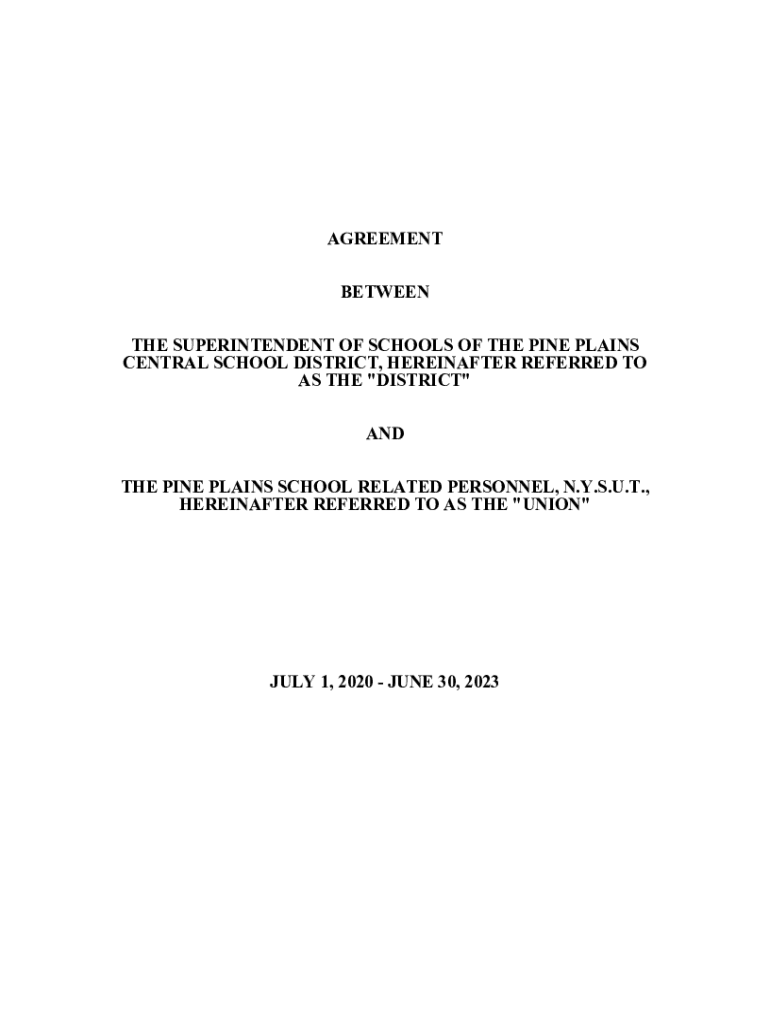 AGREEMENT

BETWEEN

THE SUPERINTENDENT OF SCHOOLS OF THE PINE PLAINS CENTRAL SCHOOL DISTRICT, HEREINAFTER REFERRED TO AS THE "DISTRICT"

AND

THE PINE PLAINS SCHOOL RELATED PERSONNEL, N.Y.S.U.T., HEREINAFTER REFERRED TO AS THE "UNION"

JULY 1, 2020 - JUNE 30, 2023